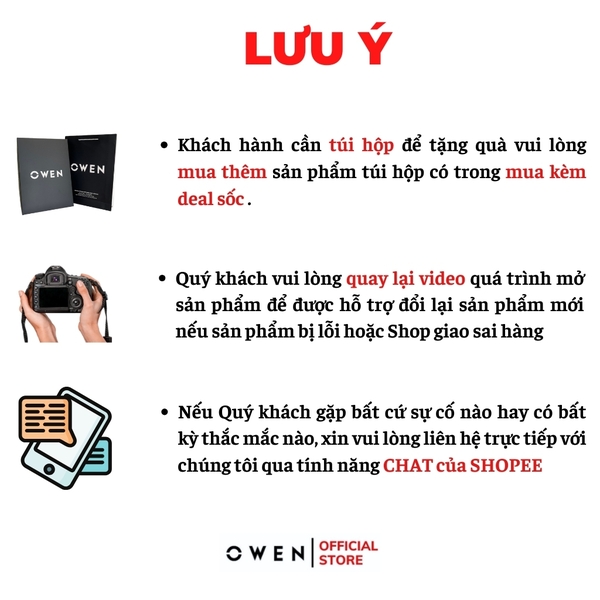 LƯU Ý

OWEN

OWEN

• Khách hành cần túi hộp để tặng quà vui lòng mua thêm sản phẩm túi hộp có trong mua kèm deal sốc .

• Quý khách vui lòng quay lại video quá trình mở sản phẩm để được hỗ trợ đổi lại sản phẩm mới nếu sản phẩm bị lỗi hoặc Shop giao sai hàng

• Nếu Quý khách gặp bất cứ sự cố nào hay có bất kỳ thắc mắc nào, xin vui lòng liên hệ trực tiếp với chúng tôi qua tính năng CHAT của SHOPEE

OWEN | OFFICIAL STORE